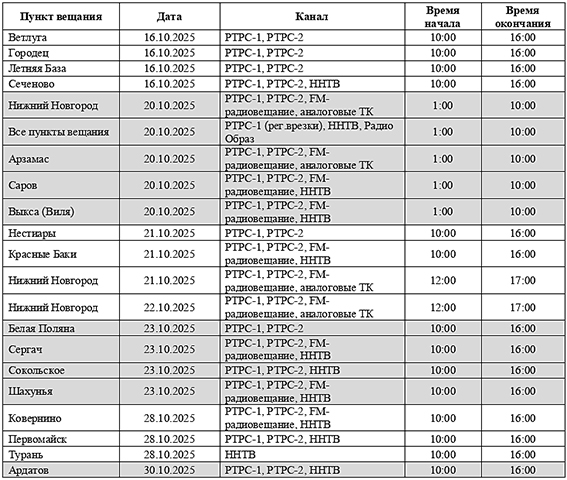 | Пункт вещания | Дата | Канал | Время начала | Время окончания |
|---|---|---|---|---|
| Ветлуга | 16.10.2025 | РТРС-1, РТРС-2 | 10:00 | 16:00 |
| Городец | 16.10.2025 | РТРС-1, РТРС-2 | 10:00 | 16:00 |
| Летняя База | 16.10.2025 | РТРС-1, РТРС-2 | 10:00 | 16:00 |
| Сеченово | 16.10.2025 | РТРС-1, РТРС-2, ННТВ | 10:00 | 16:00 |
| Нижний Новгород | 20.10.2025 | РТРС-1, РТРС-2, FM-радиовещание, аналоговые ТК | 1:00 | 10:00 |
| Все пункты вещания | 20.10.2025 | РТРС-1 (рег.врезки), ННТВ, Радио Образ | 1:00 | 10:00 |
| Арзамас | 20.10.2025 | РТРС-1, РТРС-2, FM-радиовещание, аналоговые ТК | 1:00 | 10:00 |
| Саров | 20.10.2025 | РТРС-1, РТРС-2, FM-радиовещание, ННТВ | 1:00 | 10:00 |
| Выкса (Виля) | 20.10.2025 | РТРС-1, РТРС-2, FM-радиовещание, ННТВ | 1:00 | 10:00 |
| Нестиары | 21.10.2025 | РТРС-1, РТРС-2 | 10:00 | 16:00 |
| Красные Баки | 21.10.2025 | РТРС-1, РТРС-2, FM-радиовещание, ННТВ | 10:00 | 16:00 |
| Нижний Новгород | 21.10.2025 | РТРС-1, РТРС-2, FM-радиовещание, аналоговые ТК | 12:00 | 17:00 |
| Нижний Новгород | 22.10.2025 | РТРС-1, РТРС-2, FM-радиовещание, аналоговые ТК | 12:00 | 17:00 |
| Белая Поляна | 23.10.2025 | РТРС-1, РТРС-2 | 10:00 | 16:00 |
| Сергач | 23.10.2025 | РТРС-1, РТРС-2, FM-радиовещание, ННТВ | 10:00 | 16:00 |
| Сокольское | 23.10.2025 | РТРС-1, РТРС-2, ННТВ | 10:00 | 16:00 |
| Шахунья | 23.10.2025 | РТРС-1, РТРС-2, FM-радиовещание, ННТВ | 10:00 | 16:00 |
| Ковернино | 28.10.2025 | РТРС-1, РТРС-2, FM-радиовещание, ННТВ | 10:00 | 16:00 |
| Первомайск | 28.10.2025 | РТРС-1, РТРС-2, ННТВ | 10:00 | 16:00 |
| Турань | 28.10.2025 | ННТВ | 10:00 | 16:00 |
| Ардатов | 30.10.2025 | РТРС-1, РТРС-2, ННТВ | 10:00 | 16:00 |